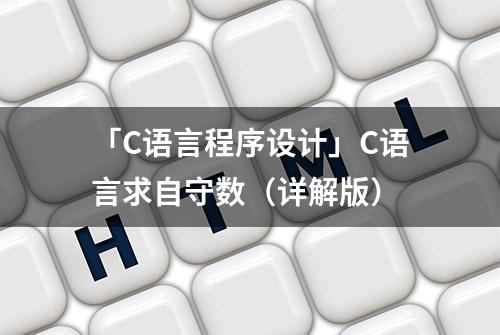 「C语言程序设计」C语言求自守数（详解版）

H T M L